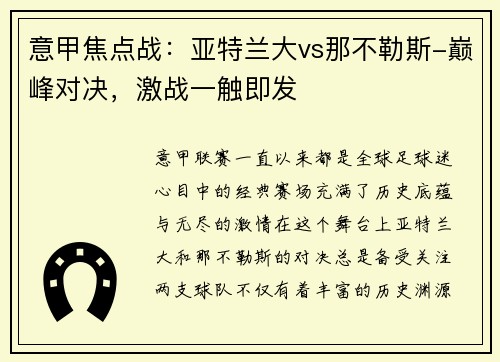 意甲焦点战：亚特兰大vs那不勒斯-巅峰对决，激战一触即发

意甲联赛一直以来都是全球足球迷心目中的经典赛场充满了历史底蕴与无尽的激情在这个舞台上亚特兰大和那不勒斯的对决总是备受关注两支球队不仅有着丰富的历史渊源